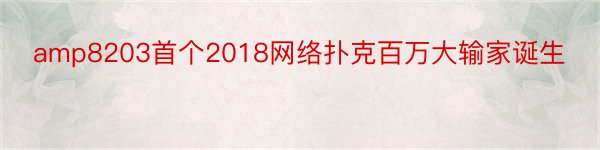 amp8203首个2018网络扑克百万大输家诞生